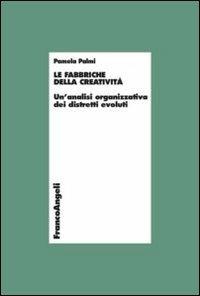 Pamela Palmi

LE FABBRICHE DELLA CREATIVITÀ

Un'analisi organizzativa dei distretti evoluti

FrancoAngeli